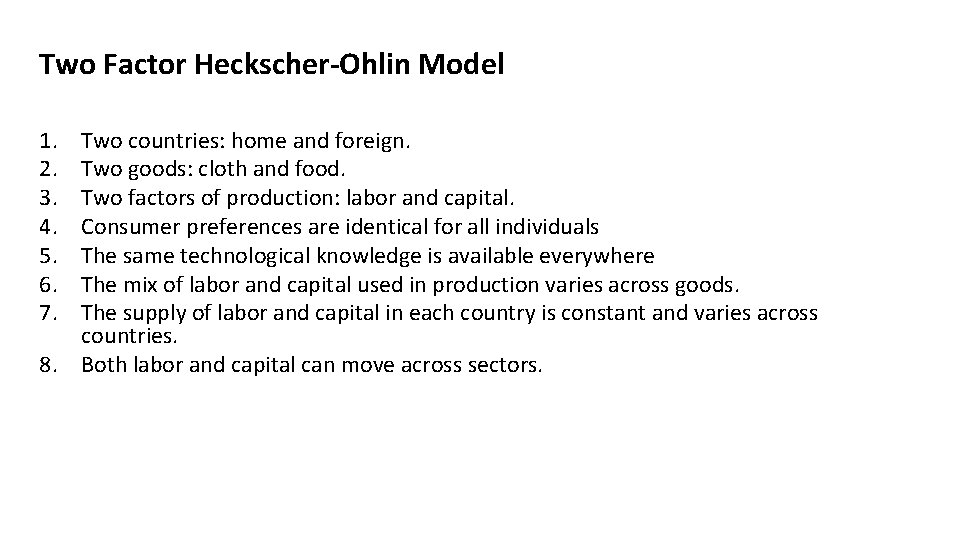 Two Factor Heckscher-Ohlin Model

1. Two countries: home and foreign.
2. Two goods: cloth and food.
3. Two factors of production: labor and capital.
4. Consumer preferences are identical for all individuals
5. The same technological knowledge is available everywhere
6. The mix of labor and capital used in production varies across goods.
7. The supply of labor and capital in each country is constant and varies across countries.
8. Both labor and capital can move across sectors.